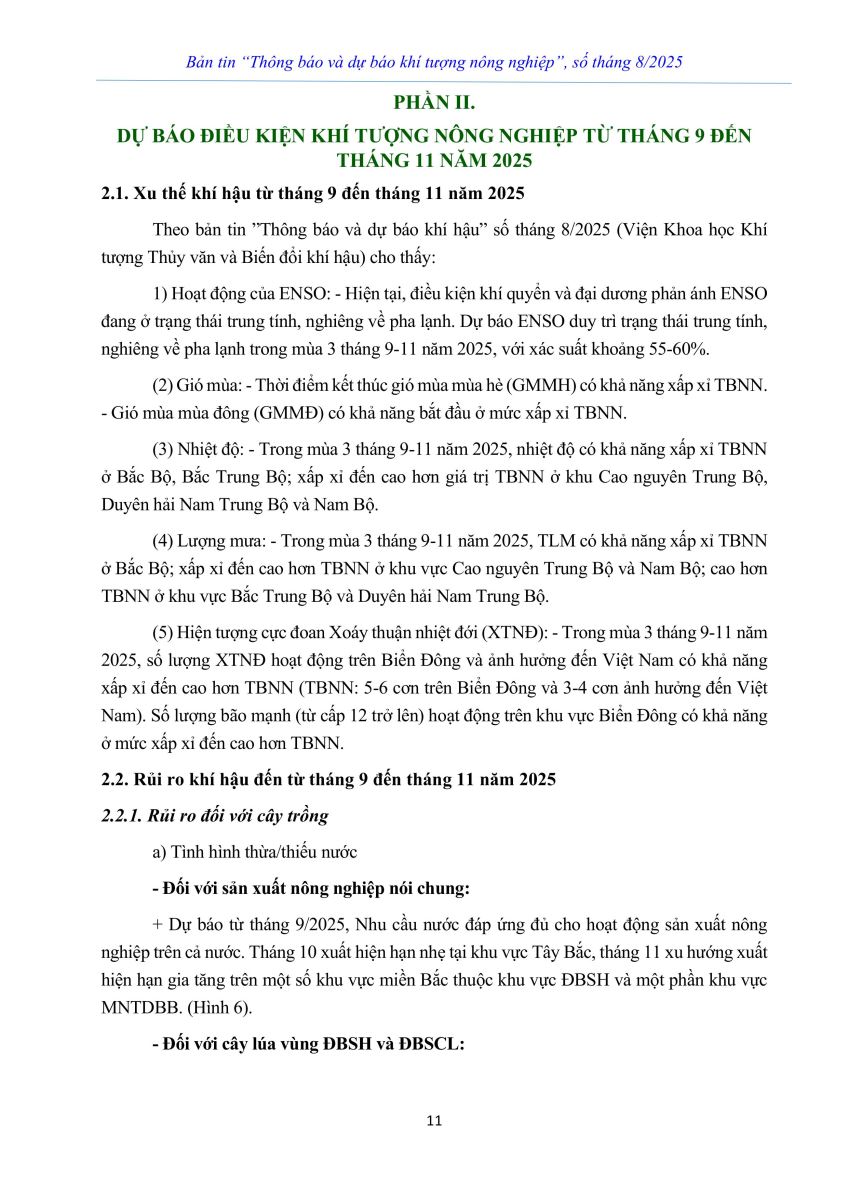 Bản tin “Thông báo và dự báo khí tượng nông nghiệp”, số tháng 8/2025

PHẦN II.

DỰ BÁO ĐIỀU KIỆN KHÍ TƯỢNG NÔNG NGHIỆP TỪ THÁNG 9 ĐẾN THÁNG 11 NĂM 2025

2.1. Xu thế khí hậu từ tháng 9 đến tháng 11 năm 2025

Theo bản tin ”Thông báo và dự báo khí hậu” số tháng 8/2025 (Viện Khoa học Khí tượng Thủy văn và Biến đổi khí hậu) cho thấy:

1) Hoạt động của ENSO: - Hiện tại, điều kiện khí quyển và đại dương phản ánh ENSO đang ở trạng thái trung tính, nghiêng về pha lạnh. Dự báo ENSO duy trì trạng thái trung tính, nghiêng về pha lạnh trong mùa 3 tháng 9-11 năm 2025, với xác suất khoảng 55-60%.

(2) Gió mùa: - Thời điểm kết thúc gió mùa mùa hè (GMMH) có khả năng xấp xỉ TBNN. - Gió mùa mùa đông (GMMĐ) có khả năng bắt đầu ở mức xấp xỉ TBNN.

(3) Nhiệt độ: - Trong mùa 3 tháng 9-11 năm 2025, nhiệt độ có khả năng xấp xỉ TBNN ở Bắc Bộ, Bắc Trung Bộ; xấp xỉ đến cao hơn giá trị TBNN ở khu Cao nguyên Trung Bộ, Duyên hải Nam Trung Bộ và Nam Bộ.

(4) Lượng mưa: - Trong mùa 3 tháng 9-11 năm 2025, TLM có khả năng xấp xỉ TBNN ở Bắc Bộ; xấp xỉ đến cao hơn TBNN ở khu vực Cao nguyên Trung Bộ và Nam Bộ; cao hơn TBNN ở khu vực Bắc Trung Bộ và Duyên hải Nam Trung Bộ.

(5) Hiện tượng cực đoan Xoáy thuận nhiệt đới (XTNĐ): - Trong mùa 3 tháng 9-11 năm 2025, số lượng XTNĐ hoạt động trên Biển Đông và ảnh hưởng đến Việt Nam có khả năng xấp xỉ đến cao hơn TBNN (TBNN: 5-6 cơn trên Biển Đông và 3-4 cơn ảnh hưởng đến Việt Nam). Số lượng bão mạnh (từ cấp 12 trở lên) hoạt động trên khu vực Biển Đông có khả năng ở mức xấp xỉ đến cao hơn TBNN.

2.2. Rủi ro khí hậu đến từ tháng 9 đến tháng 11 năm 2025

2.2.1. Rủi ro đối với cây trồng

a) Tình hình thừa/thiếu nước

- Đối với sản xuất nông nghiệp nói chung:

+ Dự báo từ tháng 9/2025, Nhu cầu nước đáp ứng đủ cho hoạt động sản xuất nông nghiệp trên cả nước. Tháng 10 xuất hiện hạn nhẹ tại khu vực Tây Bắc, tháng 11 xu hướng xuất hiện hạn gia tăng trên một số khu vực miền Bắc thuộc khu vực ĐBSH và một phần khu vực MNTDBB. (Hình 6).

- Đối với cây lúa vùng ĐBSH và ĐBSCL:

11